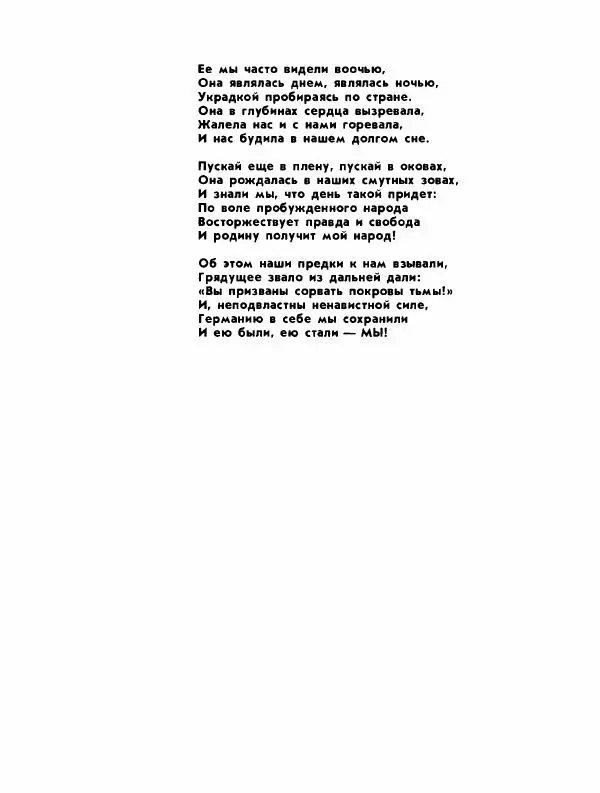 Ее мы часто видели воочью,
Она являлась днем, являлась ночью,
Украдкой пробираясь по стране.
Она в глубинах сердца вызревала,
Жалела нас и с нами горевала,
И нас будила в нашем долгом сне.

Пускай еще в плену, пускай в оковах,
Она рождалась в наших смутных зовах,
И знали мы, что день такой придет:
По воле пробужденного народа
Восторжествует правда и свобода
И родину получит мой народ!

Об этом наши предки к нам взывали,
Грядущее звало из дальней дали:
«Вы призваны сорвать покровы тьмы!»
И, неподвластны ненавистной силе,
Германию в себе мы сохранили
И ею были, ею стали — МЫ!